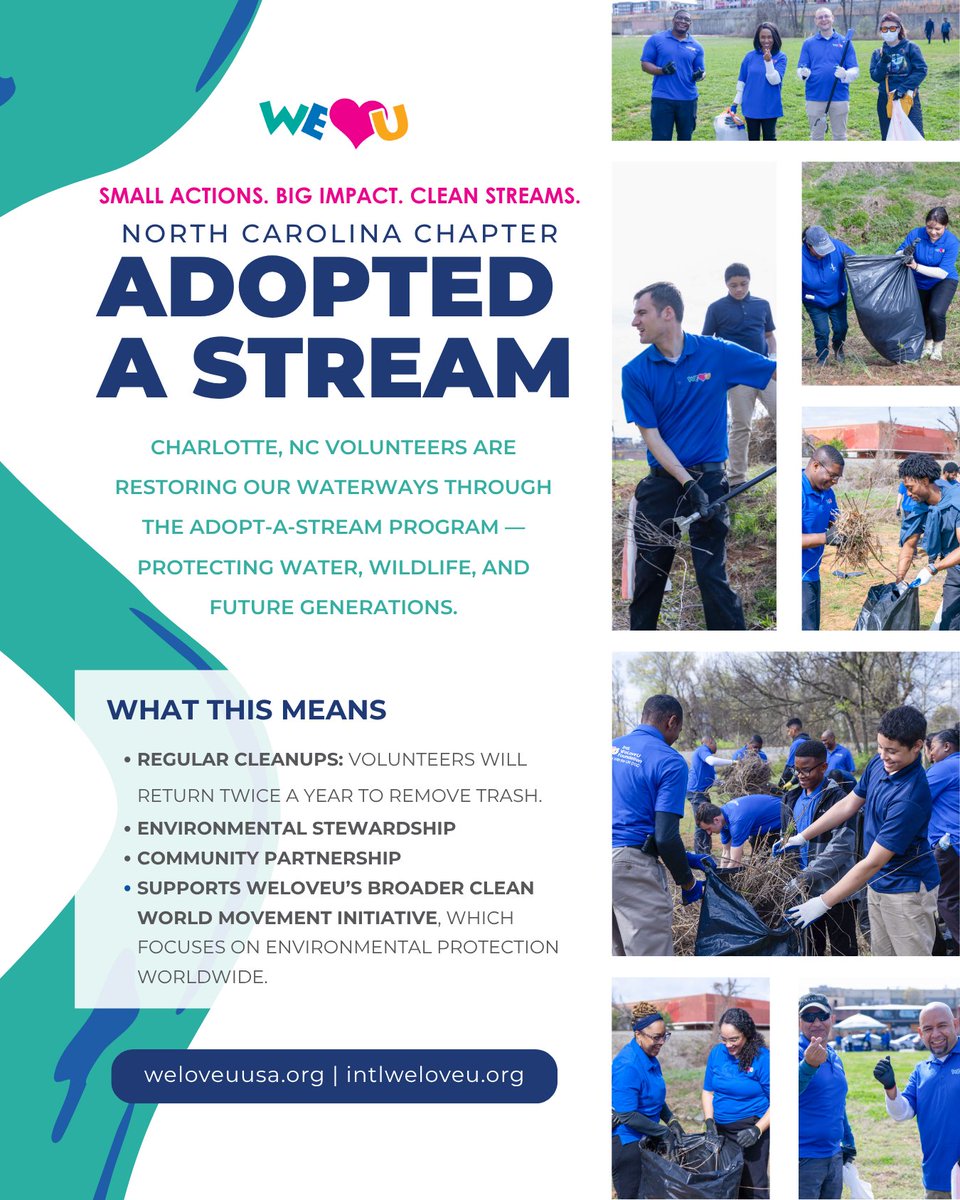 WE♥U

SMALL ACTIONS. BIG IMPACT. CLEAN STREAMS.

NORTH CAROLINA CHAPTER

ADOPTED A STREAM

CHARLOTTE, NC VOLUNTEERS ARE RESTORING OUR WATERWAYS THROUGH THE ADOPT-A-STREAM PROGRAM — PROTECTING WATER, WILDLIFE, AND FUTURE GENERATIONS.

WHAT THIS MEANS

• REGULAR CLEANUPS: VOLUNTEERS WILL RETURN TWICE A YEAR TO REMOVE TRASH.
• ENVIRONMENTAL STEWARDSHIP
• COMMUNITY PARTNERSHIP
• SUPPORTS WELOVEU'S BROADER CLEAN WORLD MOVEMENT INITIATIVE, WHICH FOCUSES ON ENVIRONMENTAL PROTECTION WORLDWIDE.

weloveuusa.org | intlweloveu.org